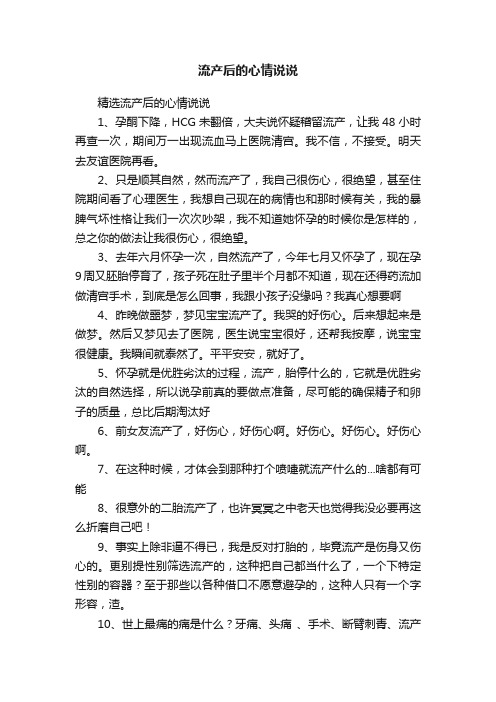 流产后的心情说说

精选流产后的心情说说

1、孕酮下降，HCG 未翻倍，大夫说怀疑稽留流产，让我 48 小时再查一次，期间万一出现流血马上医院清宫。我不信，不接受。明天去友谊医院再看。

2、只是顺其自然，然而流产了，我自己很伤心，很绝望，甚至住院期间看了心理医生，我想自己现在的病情也和那时候有关，我的暴脾气坏性格让我们一次次吵架，我不知道她怀孕的时候你是怎样的，总之你的做法让我很伤心，很绝望。

3、去年六月怀孕一次，自然流产了，今年七月又怀孕了，现在孕9周又胚胎停育了，孩子死在肚子里半个月都不知道，现在还得药流加做清宫手术，到底是怎么回事，我跟小孩子没缘吗？我真心想要啊

4、昨晚做噩梦，梦见宝宝流产了。我哭的好伤心。后来想起来是做梦。然后又梦见去了医院，医生说宝宝很好，还帮我按摩，说宝宝很健康。我瞬间就泰然了。平平安安，就好了。

5、怀孕就是优胜劣汰的过程，流产，胎停什么的，它就是优胜劣汰的自然选择，所以说孕前真的要做点准备，尽可能的确保精子和卵子的质量，总比后期淘汰好

6、前女友流产了，好伤心，好伤心啊。好伤心。好伤心。好伤心啊。

7、在这种时候，才体会到那种打个喷嚏就流产什么的...啥都有可能

8、很意外的二胎流产了，也许冥冥之中老天也觉得我没必要再这么折磨自己吧！

9、事实上除非逼不得已，我是反对打胎的，毕竟流产是伤身又伤心的。更别提性别筛选流产的，这种把自己都当什么了，一个下特定性别的容器？至于那些以各种借口不愿意避孕的，这种人只有一个字形容，渣。

10、世上最痛的痛是什么？牙痛、头痛 、手术、断臂刺青、流产